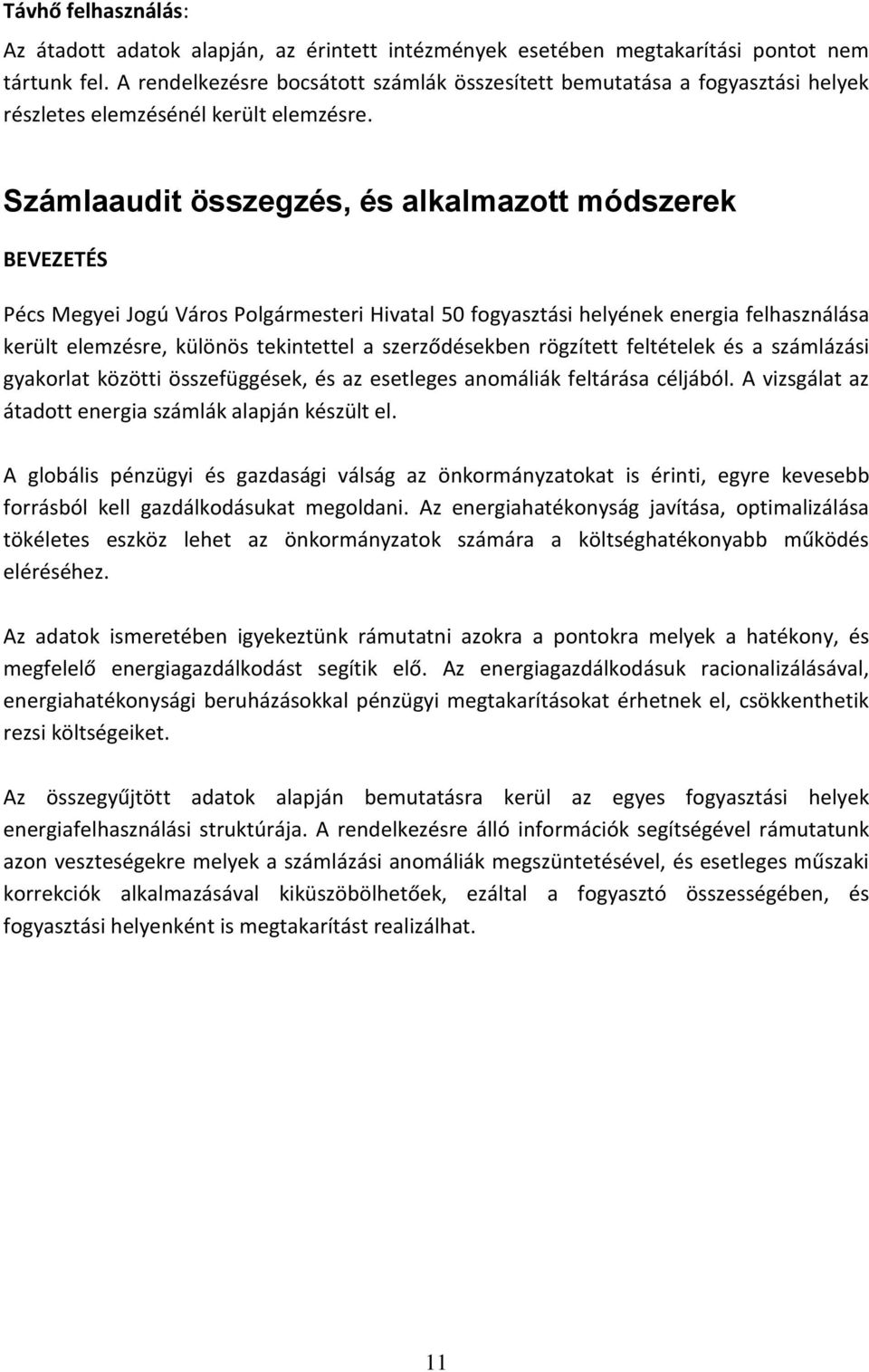 Távhő felhasználás:

Az átadott adatok alapján, az érintett intézmények esetében megtakarítási pontot nem tártunk fel. A rendelkezésre bocsátott számlák összesített bemutatása a fogyasztási helyek részletes elemzésénél került elemzésre.

Számlaaudit összegzés, és alkalmazott módszerek

BEVEZETÉS

Pécs Megyei Jogú Város Polgármesteri Hivatal 50 fogyasztási helyének energia felhasználása került elemzésre, különös tekintettel a szerződésekben rögzített feltételek és a számlázási gyakorlat közötti összefüggések, és az esetleges anomáliák feltárása céljából. A vizsgálat az átadott energia számlák alapján készült el.

A globális pénzügyi és gazdasági válság az önkormányzatokat is érinti, egyre kevesebb forrásból kell gazdálkodásukat megoldani. Az energiahatékonyság javítása, optimalizálása tökéletes eszköz lehet az önkormányzatok számára a költséghatékonyabb működés eléréséhez.

Az adatok ismeretében igyekeztünk rámutatni azokra a pontokra melyek a hatékony, és megfelelő energiagazdálkodást segítik elő. Az energiagazdálkodásuk racionalizálásával, energiahatékonysági beruházásokkal pénzügyi megtakarításokat érhetnek el, csökkenthetik rezsi költségeiket.

Az összegyűjtött adatok alapján bemutatásra kerül az egyes fogyasztási helyek energiafelhasználási struktúrája. A rendelkezésre álló információk segítségével rámutatunk azon veszteségekre melyek a számlázási anomáliák megszüntetésével, és esetleges műszaki korrekciók alkalmazásával kiküszöbölhetőek, ezáltal a fogyasztó összességében, és fogyasztási helyenként is megtakarítást realizálhat.

11